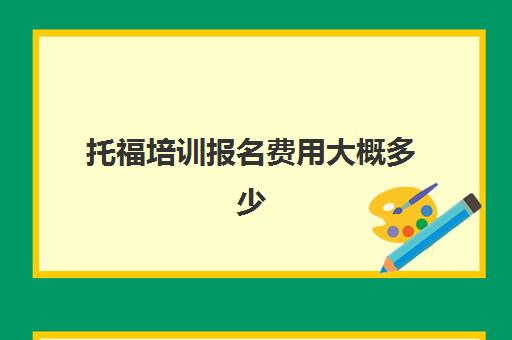 托福培训报名费用大概多少